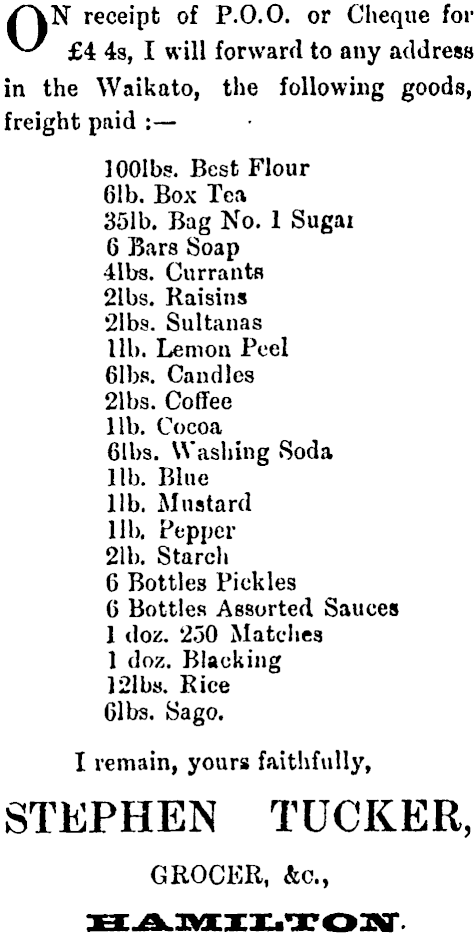 ON receipt of P.O.O. or Cheque for £4 4s, I will forward to any address in the Waikato, the following goods, freight paid :—

100lbs. Best Flour
6lb. Box Tea
35lb. Bag No. 1 Sugar
6 Bars Soap
4lbs. Currants
2lbs. Raisins
2lbs. Sultanas
1lb. Lemon Peel
6lbs. Candles
2lbs. Coffee
1lb. Cocoa
6lbs. Washing Soda
1lb. Blue
1lb. Mustard
1lb. Pepper
2lb. Starch
6 Bottles Pickles
6 Bottles Assorted Sauces
1 doz. 250 Matches
1 doz. Blacking
12lbs. Rice
6lbs. Sago.

I remain, yours faithfully,

STEPHEN TUCKER,

GROCER, &c.,

HAMILTON.